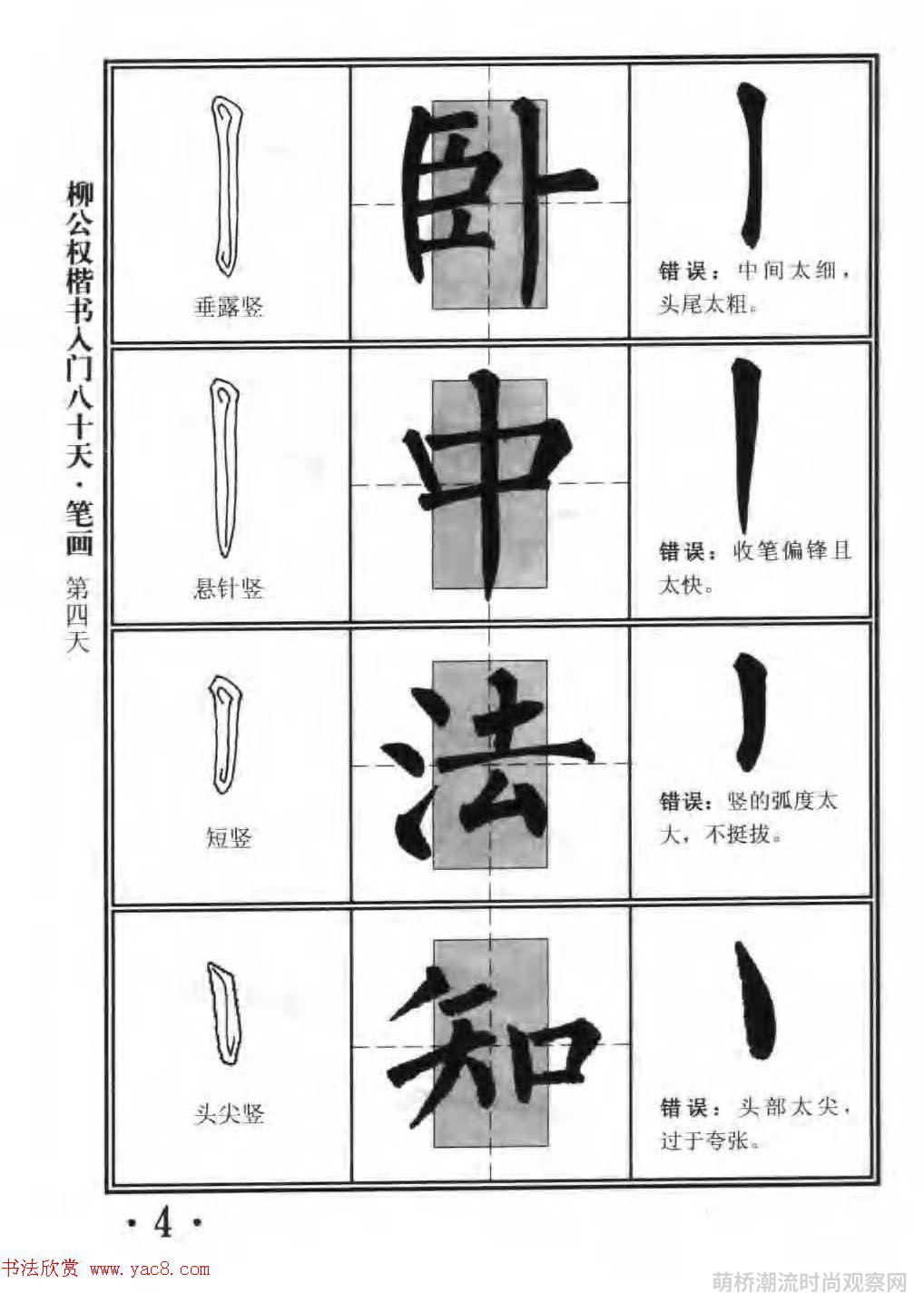 柳公权楷书入门八十天·笔画 第四天

| 垂露竖 | 卧 | 错误：中间太细，头尾太粗。 |
|---|---|---|
| 悬针竖 | 中 | 错误：收笔偏锋且太快。 |
| 短竖 | 法 | 错误：竖的弧度太大，不挺拔。 |
| 头尖竖 | 知 | 错误：头部太尖，过于夸张。 |

·4·

书法欣赏 www.yac8.com

萌桥潮流时尚观察网